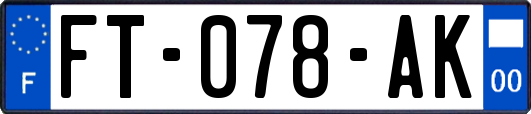 F
FT-078-AK
00